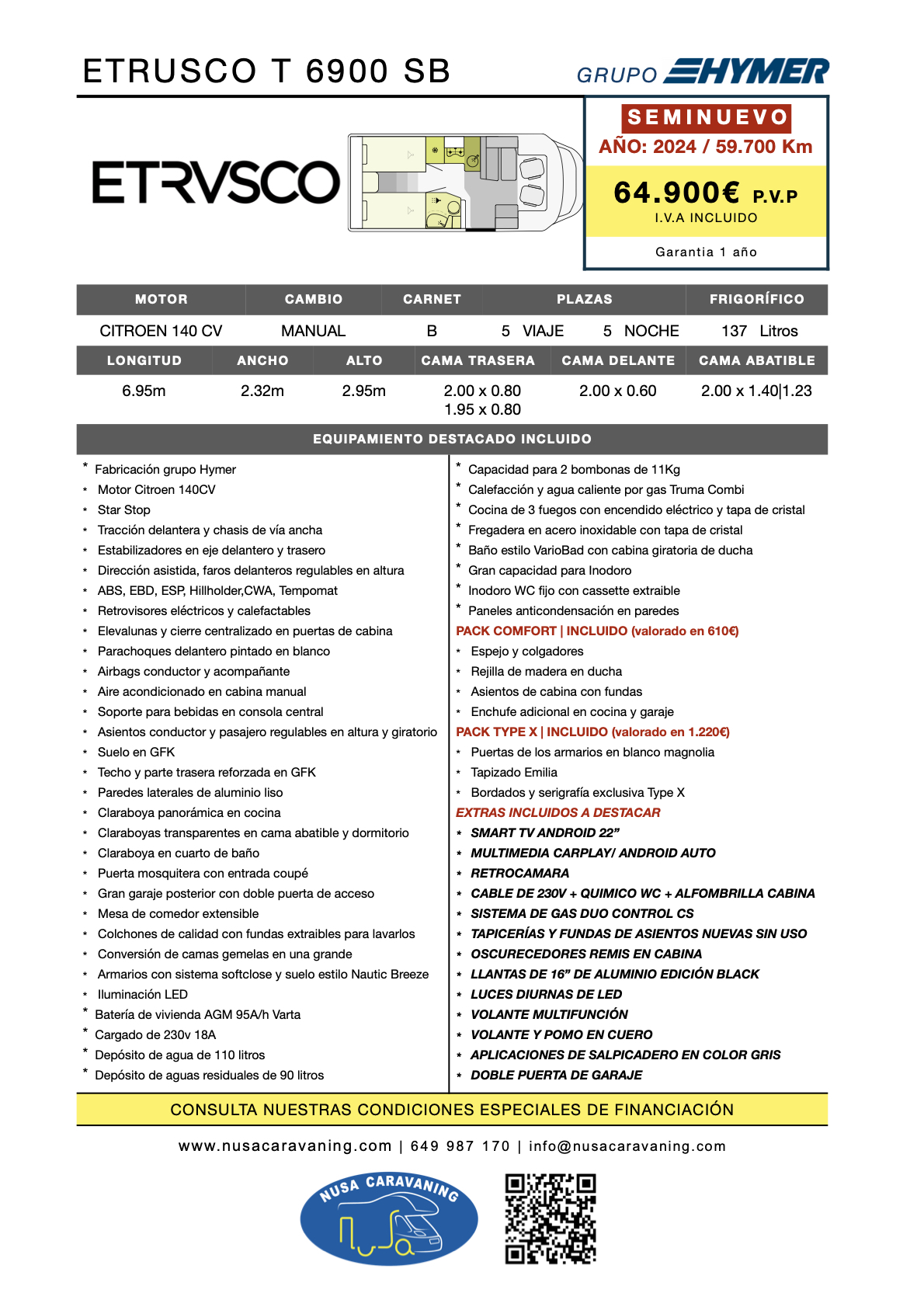 ETRUSCO T 6900 SB

GRUPO HYMER

ETRVSCO

SEMINUEVO
AÑO: 2024 / 59.700 Km

64.900€ P.V.P
I.V.A INCLUIDO

Garantia 1 año

| MOTOR | CAMBIO | CARNET | PLAZAS | FRIGORÍFICO |
|---|---|---|---|---|
| CITROEN 140 CV | MANUAL | B | 5 VIAJE 5 NOCHE | 137 Litros |

| LONGITUD | ANCHO | ALTO | CAMA TRASERA | CAMA DELANTE | CAMA ABATIBLE |
|---|---|---|---|---|---|
| 6.95m | 2.32m | 2.95m | 2.00 x 0.80 1.95 x 0.80 | 2.00 x 0.60 | 2.00 x 1.40\|1.23 |

EQUIPAMIENTO DESTACADO INCLUIDO

* Fabricación grupo Hymer
* Motor Citroen 140CV
* Star Stop
* Tracción delantera y chasis de vía ancha
* Estabilizadores en eje delantero y trasero
* Dirección asistida, faros delanteros regulables en altura
* ABS, EBD, ESP, Hillholder,CWA, Tempomat
* Retrovisores eléctricos y calefactables
* Elevalunas y cierre centralizado en puertas de cabina
* Parachoques delantero pintado en blanco
* Airbags conductor y acompañante
* Aire acondicionado en cabina manual
* Soporte para bebidas en consola central
* Asientos conductor y pasajero regulables en altura y giratorio
* Suelo en GFK
* Techo y parte trasera reforzada en GFK
* Paredes laterales de aluminio liso
* Claraboya panorámica en cocina
* Claraboyas transparentes en cama abatible y dormitorio
* Claraboya en cuarto de baño
* Puerta mosquitera con entrada coupé
* Gran garaje posterior con doble puerta de acceso
* Mesa de comedor extensible
* Colchones de calidad con fundas extraibles para lavarlos
* Conversión de camas gemelas en una grande
* Armarios con sistema softclose y suelo estilo Nautic Breeze
* Iluminación LED
* Batería de vivienda AGM 95A/h Varta
* Cargado de 230v 18A
* Depósito de agua de 110 litros
* Depósito de aguas residuales de 90 litros

* Capacidad para 2 bombonas de 11Kg
* Calefacción y agua caliente por gas Truma Combi
* Cocina de 3 fuegos con encendido eléctrico y tapa de cristal
* Fregadera en acero inoxidable con tapa de cristal
* Baño estilo VarioBad con cabina giratoria de ducha
* Gran capacidad para Inodoro
* Inodoro WC fijo con cassette extraible
* Paneles anticondensación en paredes

PACK COMFORT | INCLUIDO (valorado en 610€)
* Espejo y colgadores
* Rejilla de madera en ducha
* Asientos de cabina con fundas
* Enchufe adicional en cocina y garaje

PACK TYPE X | INCLUIDO (valorado en 1.220€)
* Puertas de los armarios en blanco magnolia
* Tapizado Emilia
* Bordados y serigrafía exclusiva Type X

EXTRAS INCLUIDOS A DESTACAR
* SMART TV ANDROID 22”
* MULTIMEDIA CARPLAY/ ANDROID AUTO
* RETROCAMARA
* CABLE DE 230V + QUIMICO WC + ALFOMBRILLA CABINA
* SISTEMA DE GAS DUO CONTROL CS
* TAPICERÍAS Y FUNDAS DE ASIENTOS NUEVAS SIN USO
* OSCURECEDORES REMIS EN CABINA
* LLANTAS DE 16” DE ALUMINIO EDICIÓN BLACK
* LUCES DIURNAS DE LED
* VOLANTE MULTIFUNCIÓN
* VOLANTE Y POMO EN CUERO
* APLICACIONES DE SALPICADERO EN COLOR GRIS
* DOBLE PUERTA DE GARAJE

CONSULTA NUESTRAS CONDICIONES ESPECIALES DE FINANCIACIÓN

www.nusacaravaning.com | 649 987 170 | info@nusacaravaning.com

NUSA CARAVANING